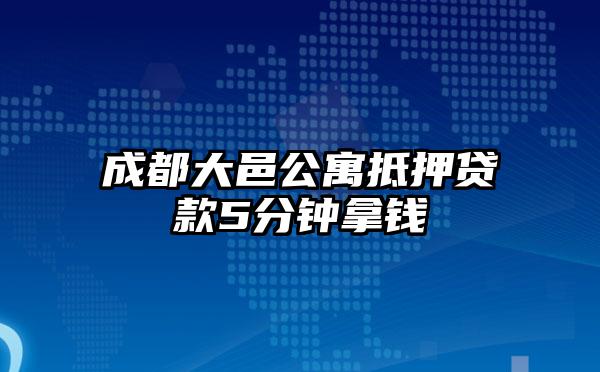 成都大邑公寓抵押贷款5分钟拿钱